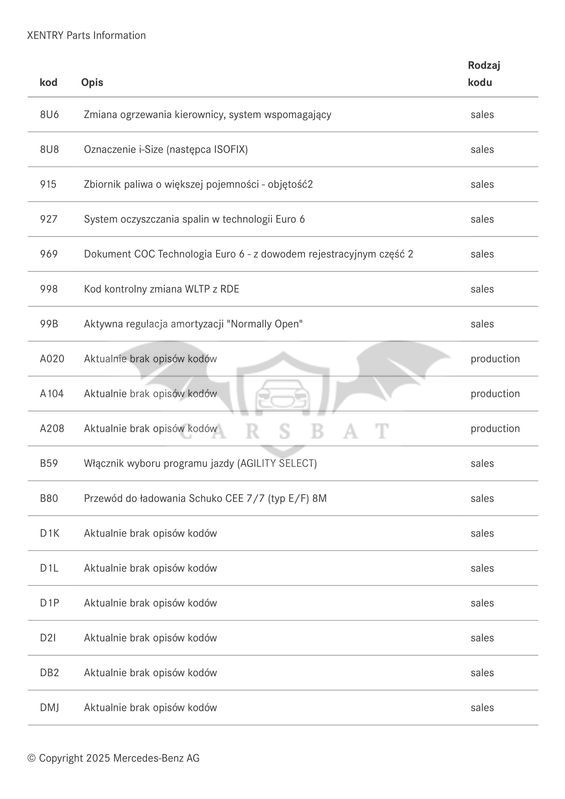 XENTRY Parts Information

| kod | Opis | Rodzaj kodu |
|---|---|---|
| 8U6 | Zmiana ogrzewania kierownicy, system wspomagający | sales |
| 8U8 | Oznaczenie i-Size (następca ISOFIX) | sales |
| 915 | Zbiornik paliwa o większej pojemności - objętość2 | sales |
| 927 | System oczyszczania spalin w technologii Euro 6 | sales |
| 969 | Dokument COC Technologia Euro 6 - z dowodem rejestracyjnym część 2 | sales |
| 998 | Kod kontrolny zmiana WLTP z RDE | sales |
| 99B | Aktywna regulacja amortyzacji "Normally Open" | sales |
| A020 | Aktualnie brak opisów kodów | production |
| A104 | Aktualnie brak opisów kodów | production |
| A208 | Aktualnie brak opisów kodów | production |
| B59 | Włącznik wyboru programu jazdy (AGILITY SELECT) | sales |
| B80 | Przewód do ładowania Schuko CEE 7/7 (typ E/F) 8M | sales |
| D1K | Aktualnie brak opisów kodów | sales |
| D1L | Aktualnie brak opisów kodów | sales |
| D1P | Aktualnie brak opisów kodów | sales |
| D2I | Aktualnie brak opisów kodów | sales |
| DB2 | Aktualnie brak opisów kodów | sales |
| DMJ | Aktualnie brak opisów kodów | sales |

CARSBAT

© Copyright 2025 Mercedes-Benz AG